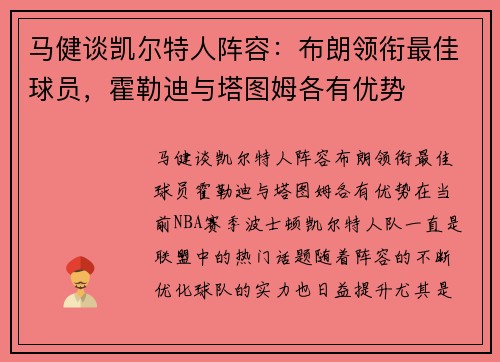 马健谈凯尔特人阵容：布朗领衔最佳球员，霍勒迪与塔图姆各有优势

马健谈凯尔特人阵容布朗领衔最佳球员霍勒迪与塔图姆各有优势在当前NBA赛季波士顿凯尔特人队一直是联盟中的热门话题随着阵容的不断优化球队的实力也日益提升尤其是